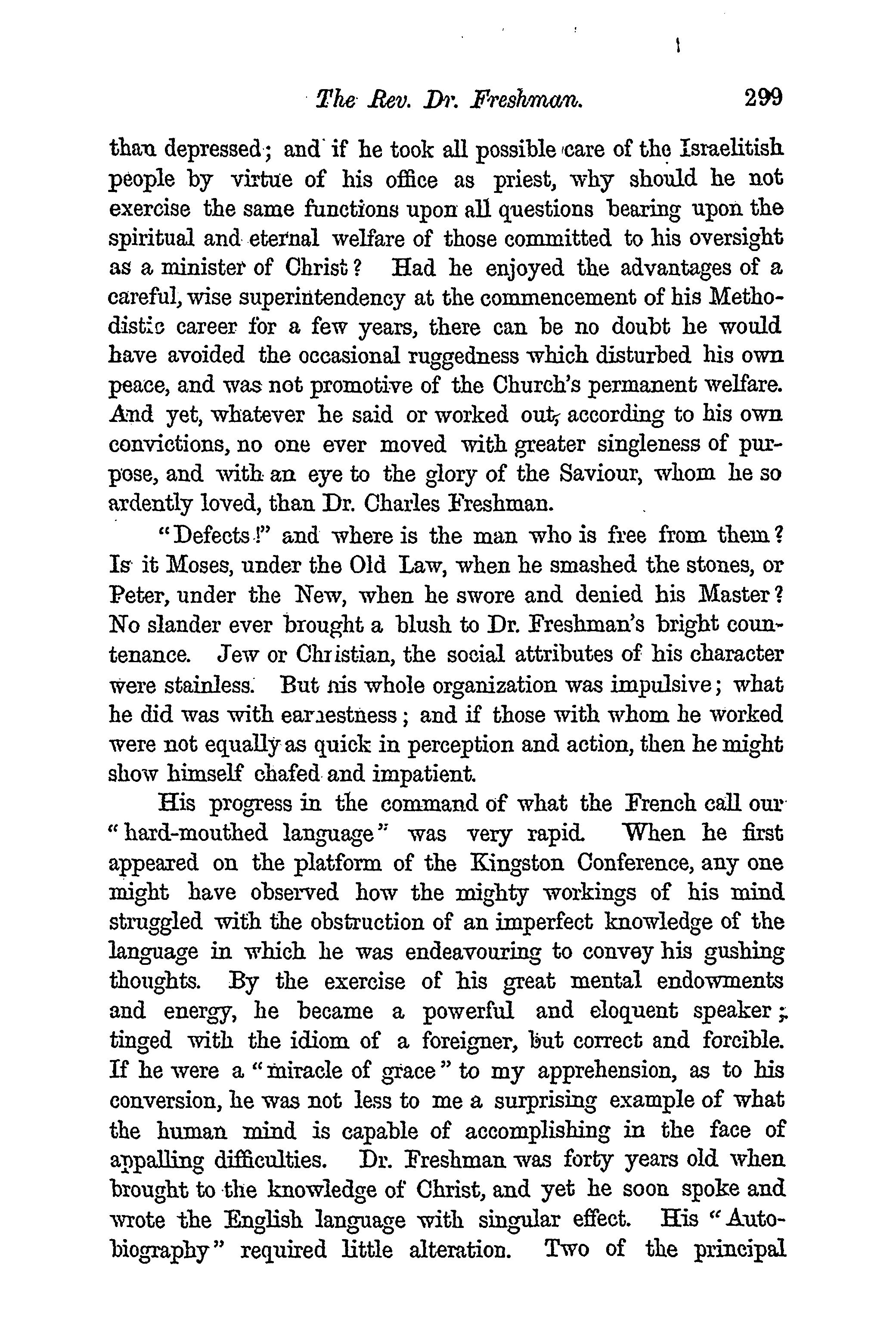 The Rev. Dr. Freshman. 299

than depressed; and if he took all possible care of the Israelitish people by virtue of his office as priest, why should he not exercise the same functions upon all questions bearing upon the spiritual and eternal welfare of those committed to his oversight as a minister of Christ? Had he enjoyed the advantages of a careful, wise superintendency at the commencement of his Methodistic career for a few years, there can be no doubt he would have avoided the occasional ruggedness which disturbed his own peace, and was not promotive of the Church's permanent welfare. And yet, whatever he said or worked out, according to his own convictions, no one ever moved with greater singleness of purpose, and with an eye to the glory of the Saviour, whom he so ardently loved, than Dr. Charles Freshman.

"Defects!" and where is the man who is free from them? Is it Moses, under the Old Law, when he smashed the stones, or Peter, under the New, when he swore and denied his Master? No slander ever brought a blush to Dr. Freshman's bright countenance. Jew or Christian, the social attributes of his character were stainless. But his whole organization was impulsive; what he did was with earnestness; and if those with whom he worked were not equally as quick in perception and action, then he might show himself chafed and impatient.

His progress in the command of what the French call our "hard-mouthed language" was very rapid. When he first appeared on the platform of the Kingston Conference, any one might have observed how the mighty workings of his mind struggled with the obstruction of an imperfect knowledge of the language in which he was endeavouring to convey his gushing thoughts. By the exercise of his great mental endowments and energy, he became a powerful and eloquent speaker; tinged with the idiom of a foreigner, but correct and forcible. If he were a "miracle of grace" to my apprehension, as to his conversion, he was not less to me a surprising example of what the human mind is capable of accomplishing in the face of appalling difficulties. Dr. Freshman was forty years old when brought to the knowledge of Christ, and yet he soon spoke and wrote the English language with singular effect. His "Autobiography" required little alteration. Two of the principal